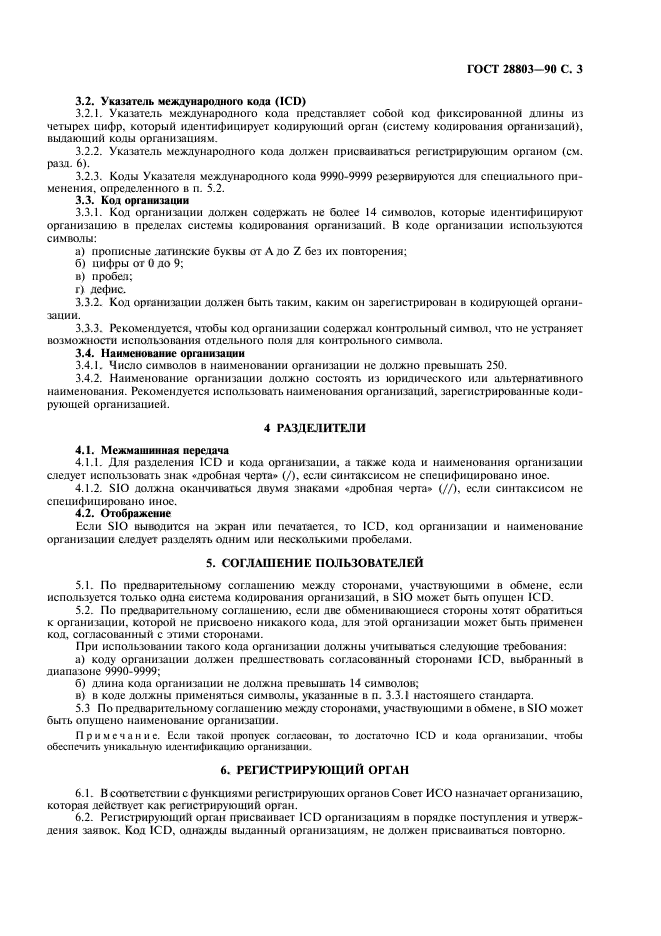 ГОСТ 28803—90 С. 3

3.2. Указатель международного кода (ICD)

3.2.1. Указатель международного кода представляет собой код фиксированной длины из четырех цифр, который идентифицирует кодирующий орган (систему кодирования организаций), выдающий коды организациям.

3.2.2. Указатель международного кода должен присваиваться регистрирующим органом (см. разд. 6).

3.2.3. Коды Указателя международного кода 9990-9999 резервируются для специального применения, определенного в п. 5.2.

3.3. Код организации

3.3.1. Код организации должен содержать не более 14 символов, которые идентифицируют организацию в пределах системы кодирования организаций. В коде организации используются символы:

а) прописные латинские буквы от A до Z без их повторения;

б) цифры от 0 до 9;

в) пробел;

г) дефис.

3.3.2. Код организации должен быть таким, каким он зарегистрирован в кодирующей организации.

3.3.3. Рекомендуется, чтобы код организации содержал контрольный символ, что не устраняет возможности использования отдельного поля для контрольного символа.

3.4. Наименование организации

3.4.1. Число символов в наименовании организации не должно превышать 250.

3.4.2. Наименование организации должно состоять из юридического или альтернативного наименования. Рекомендуется использовать наименования организаций, зарегистрированные кодирующей организацией.

4 РАЗДЕЛИТЕЛИ

4.1. Межмашинная передача

4.1.1. Для разделения ICD и кода организации, а также кода и наименования организации следует использовать знак «дробная черта» (/), если синтаксисом не специфицировано иное.

4.1.2. SIO должна оканчиваться двумя знаками «дробная черта» (//), если синтаксисом не специфицировано иное.

4.2. Отображение

Если SIO выводится на экран или печатается, то ICD, код организации и наименование организации следует разделять одним или несколькими пробелами.

5. СОГЛАШЕНИЕ ПОЛЬЗОВАТЕЛЕЙ

5.1. По предварительному соглашению между сторонами, участвующими в обмене, если используется только одна система кодирования организаций, в SIO может быть опущен ICD.

5.2. По предварительному соглашению, если две обменивающиеся стороны хотят обратиться к организации, которой не присвоено никакого кода, для этой организации может быть применен код, согласованный с этими сторонами.

При использовании такого кода организации должны учитываться следующие требования:

а) коду организации должен предшествовать согласованный сторонами ICD, выбранный в диапазоне 9990-9999;

б) длина кода организации не должна превышать 14 символов;

в) в коде должны применяться символы, указанные в п. 3.3.1 настоящего стандарта.

5.3 По предварительному соглашению между сторонами, участвующими в обмене, в SIO может быть опущено наименование организации.

Примечание. Если такой пропуск согласован, то достаточно ICD и кода организации, чтобы обеспечить уникальную идентификацию организации.

6. РЕГИСТРИРУЮЩИЙ ОРГАН

6.1. В соответствии с функциями регистрирующих органов Совет ИСО назначает организацию, которая действует как регистрирующий орган.

6.2. Регистрирующий орган присваивает ICD организациям в порядке поступления и утверждения заявок. Код ICD, однажды выданный организациям, не должен присваиваться повторно.